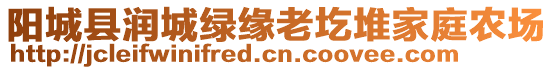 阳城县润城绿缘老圪堆家庭农场
http://jcleifwinifred.cn.coovee.com